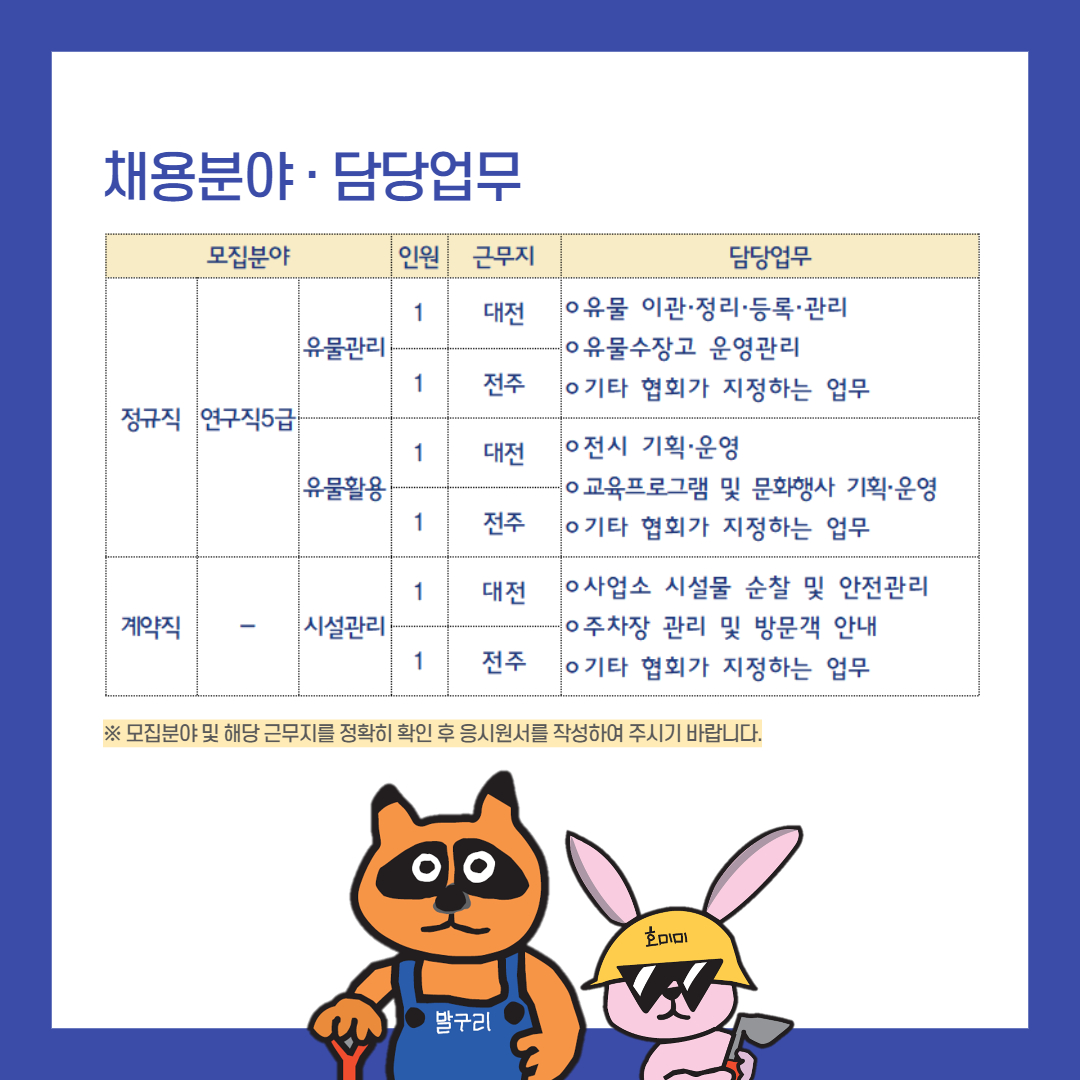 채용분야 · 담당업무

| 모집분야 | | | 인원 | 근무지 | 담당업무 |
|---|---|---|---|---|---|
| 정규직 | 연구직5급 | 유물관리 | 1 | 대전 | ㅇ유물 이관·정리·등록·관리 ㅇ유물수장고 운영관리 ㅇ기타 협회가 지정하는 업무 |
| | | | 1 | 전주 | |
| | | 유물활용 | 1 | 대전 | ㅇ전시 기획·운영 ㅇ교육프로그램 및 문화행사 기획·운영 ㅇ기타 협회가 지정하는 업무 |
| | | | 1 | 전주 | |
| 계약직 | - | 시설관리 | 1 | 대전 | ㅇ사업소 시설물 순찰 및 안전관리 ㅇ주차장 관리 및 방문객 안내 ㅇ기타 협회가 지정하는 업무 |
| | | | 1 | 전주 | |

※ 모집분야 및 해당 근무지를 정확히 확인 후 응시원서를 작성하여 주시기 바랍니다.

호미미

발구리